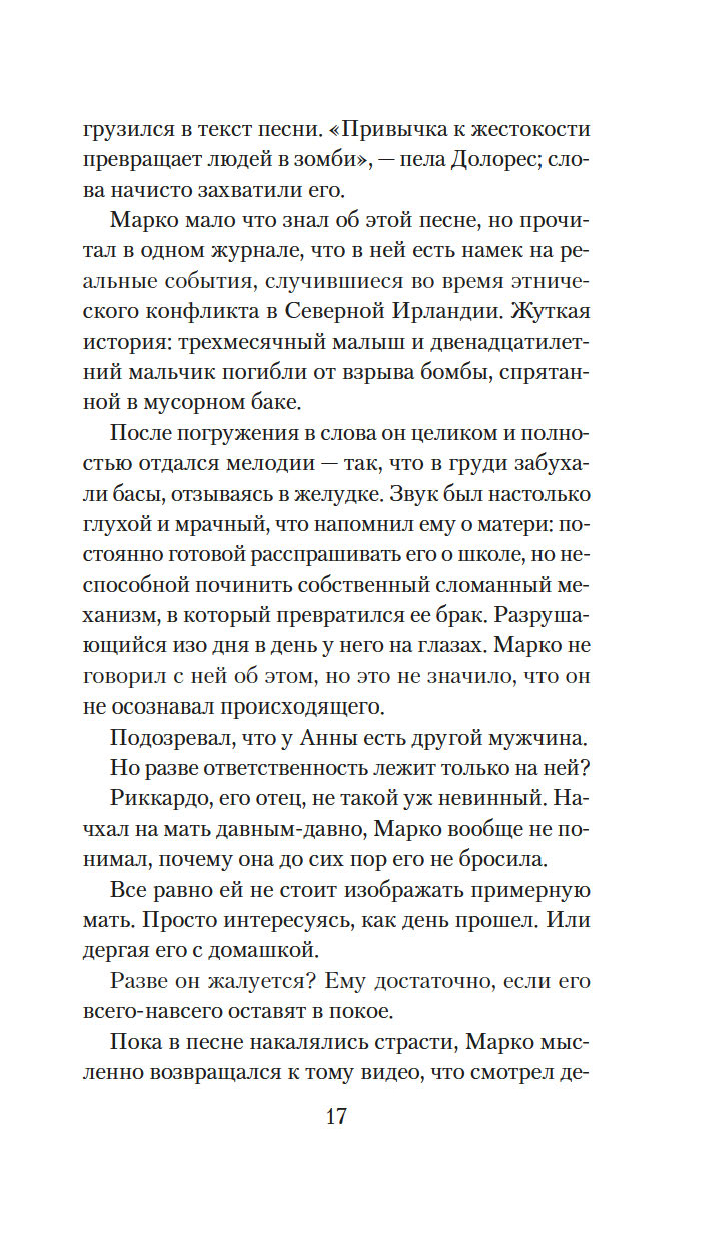 грузился в текст песни. «Привычка к жестокости превращает людей в зомби», — пела Долорес; слова начисто захватили его.

Марко мало что знал об этой песне, но прочитал в одном журнале, что в ней есть намек на реальные события, случившиеся во время этнического конфликта в Северной Ирландии. Жуткая история: трехмесячный малыш и двенадцатилетний мальчик погибли от взрыва бомбы, спрятанной в мусорном баке.

После погружения в слова он целиком и полностью отдался мелодии — так, что в груди забухали басы, отзываясь в желудке. Звук был настолько глухой и мрачный, что напомнил ему о матери: постоянно готовой расспрашивать его о школе, но неспособной починить собственный сломанный механизм, в который превратился ее брак. Разрушающийся изо дня в день у него на глазах. Марко не говорил с ней об этом, но это не значило, что он не осознавал происходящего.

Подозревал, что у Анны есть другой мужчина.

Но разве ответственность лежит только на ней?

Риккардо, его отец, не такой уж невинный. Начхал на мать давным-давно, Марко вообще не понимал, почему она до сих пор его не бросила.

Все равно ей не стоит изображать примерную мать. Просто интересуясь, как день прошел. Или дергая его с домашкой.

Разве он жалуется? Ему достаточно, если его всего-навсего оставят в покое.

Пока в песне накалялись страсти, Марко мысленно возвращался к тому видео, что смотрел де-

17